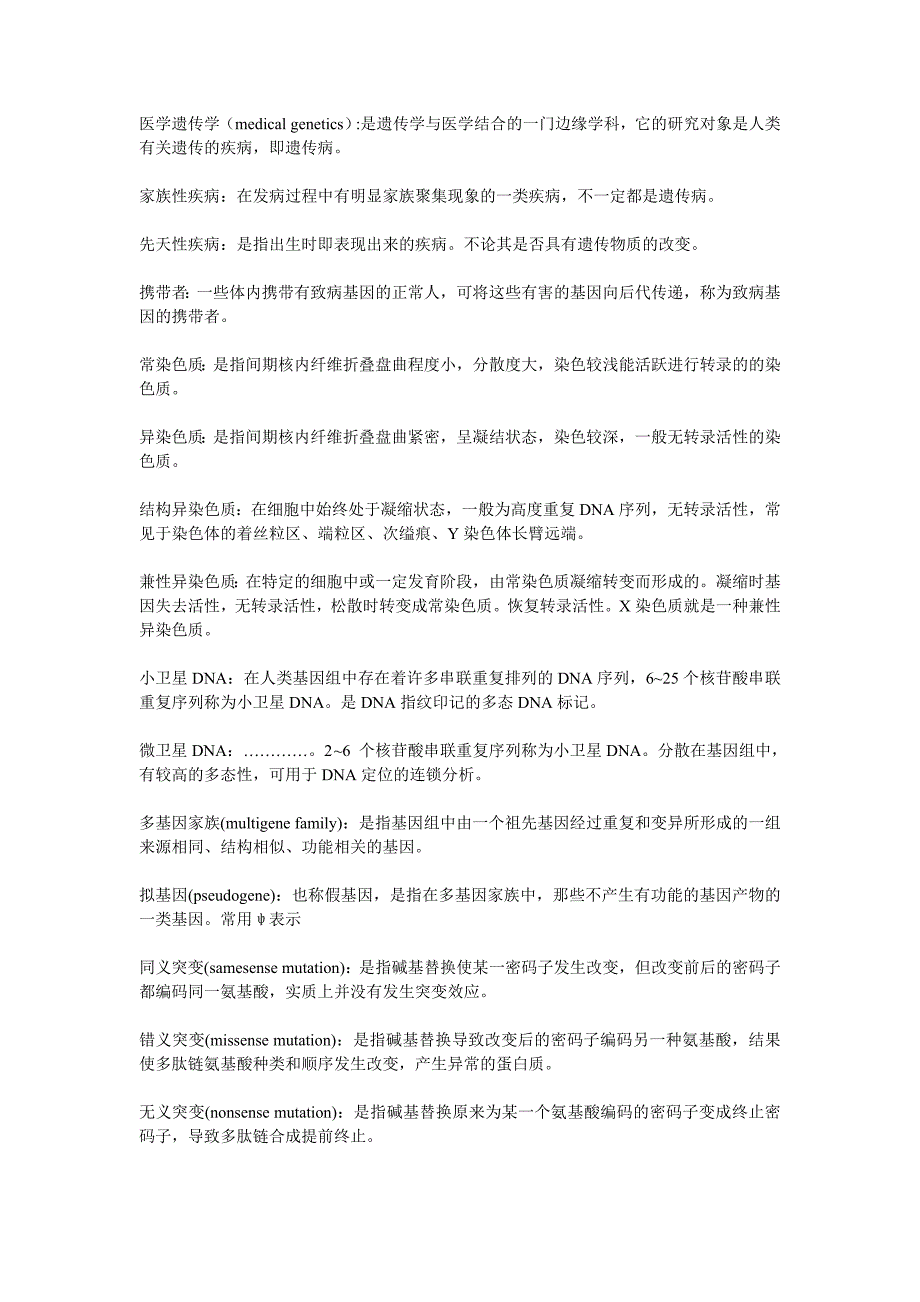 医学遗传学（medical genetics）:是遗传学与医学结合的一门边缘学科，它的研究对象是人类有关遗传的疾病，即遗传病。

家族性疾病：在发病过程中有明显家族聚集现象的一类疾病，不一定都是遗传病。

先天性疾病：是指出生时即表现出来的疾病。不论其是否具有遗传物质的改变。

携带者: 一些体内携带有致病基因的正常人，可将这些有害的基因向后代传递，称为致病基因的携带者。

常染色质: 是指间期核内纤维折叠盘曲程度小，分散度大，染色较浅能活跃进行转录的的染色质。

异染色质: 是指间期核内纤维折叠盘曲紧密，呈凝结状态，染色较深，一般无转录活性的染色质。

结构异染色质：在细胞中始终处于凝缩状态，一般为高度重复 DNA 序列，无转录活性，常见于染色体的着丝粒区、端粒区、次缢痕、Y 染色体长臂远端。

兼性异染色质: 在特定的细胞中或一定发育阶段，由常染色质凝缩转变而形成的。凝缩时基因失去活性，无转录活性，松散时转变成常染色质。恢复转录活性。X 染色质就是一种兼性异染色质。

小卫星 DNA：在人类基因组中存在着许多串联重复排列的 DNA 序列，6~25 个核苷酸串联重复序列称为小卫星 DNA。是 DNA 指纹印记的多态 DNA 标记。

微卫星 DNA：…………。2~6 个核苷酸串联重复序列称为小卫星 DNA。分散在基因组中，有较高的多态性，可用于 DNA 定位的连锁分析。

多基因家族(multigene family)：是指基因组中由一个祖先基因经过重复和变异所形成的一组来源相同、结构相似、功能相关的基因。

拟基因(pseudogene)：也称假基因，是指在多基因家族中，那些不产生有功能的基因产物的一类基因。常用 ψ 表示

同义突变(samesense mutation)：是指碱基替换使某一密码子发生改变，但改变前后的密码子都编码同一氨基酸，实质上并没有发生突变效应。

错义突变(missense mutation)：是指碱基替换导致改变后的密码子编码另一种氨基酸，结果使多肽链氨基酸种类和顺序发生改变，产生异常的蛋白质。

无义突变(nonsense mutation)：是指碱基替换原来为某一个氨基酸编码的密码子变成终止密码子，导致多肽链合成提前终止。